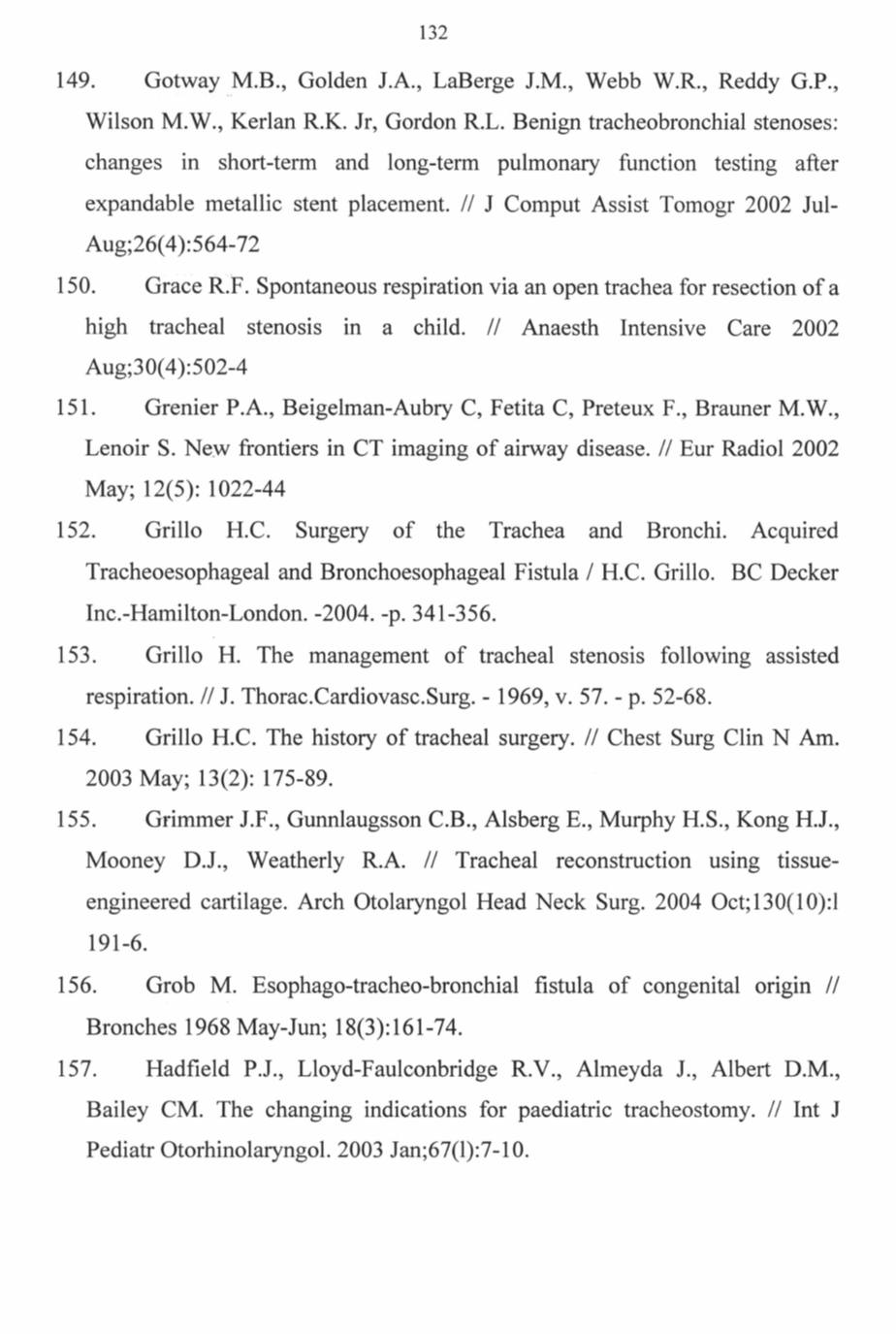 132

149. Gotway M.B., Golden J.A., LaBerge J.M., Webb W.R., Reddy G.P., Wilson M.W., Kerlan R.K. Jr, Gordon R.L. Benign tracheobronchial stenoses: changes in short-term and long-term pulmonary function testing after expandable metallic stent placement. // J Comput Assist Tomogr 2002 Jul-Aug;26(4):564-72

150. Grace R.F. Spontaneous respiration via an open trachea for resection of a high tracheal stenosis in a child. // Anaesth Intensive Care 2002 Aug;30(4):502-4

151. Grenier P.A., Beigelman-Aubry C, Fetita C, Preteux F., Brauner M.W., Lenoir S. New frontiers in CT imaging of airway disease. // Eur Radiol 2002 May; 12(5): 1022-44

152. Grillo H.C. Surgery of the Trachea and Bronchi. Acquired Tracheoesophageal and Bronchoesophageal Fistula / H.C. Grillo. BC Decker Inc.-Hamilton-London. -2004. -p. 341-356.

153. Grillo H. The management of tracheal stenosis following assisted respiration. // J. Thorac.Cardiovasc.Surg. - 1969, v. 57. - p. 52-68.

154. Grillo H.C. The history of tracheal surgery. // Chest Surg Clin N Am. 2003 May; 13(2): 175-89.

155. Grimmer J.F., Gunnlaugsson C.B., Alsberg E., Murphy H.S., Kong H.J., Mooney D.J., Weatherly R.A. // Tracheal reconstruction using tissue-engineered cartilage. Arch Otolaryngol Head Neck Surg. 2004 Oct;130(10):l 191-6.

156. Grob M. Esophago-tracheo-bronchial fistula of congenital origin // Bronches 1968 May-Jun; 18(3):161-74.

157. Hadfield P.J., Lloyd-Faulconbridge R.V., Almeyda J., Albert D.M., Bailey CM. The changing indications for paediatric tracheostomy. // Int J Pediatr Otorhinolaryngol. 2003 Jan;67(l):7-10.